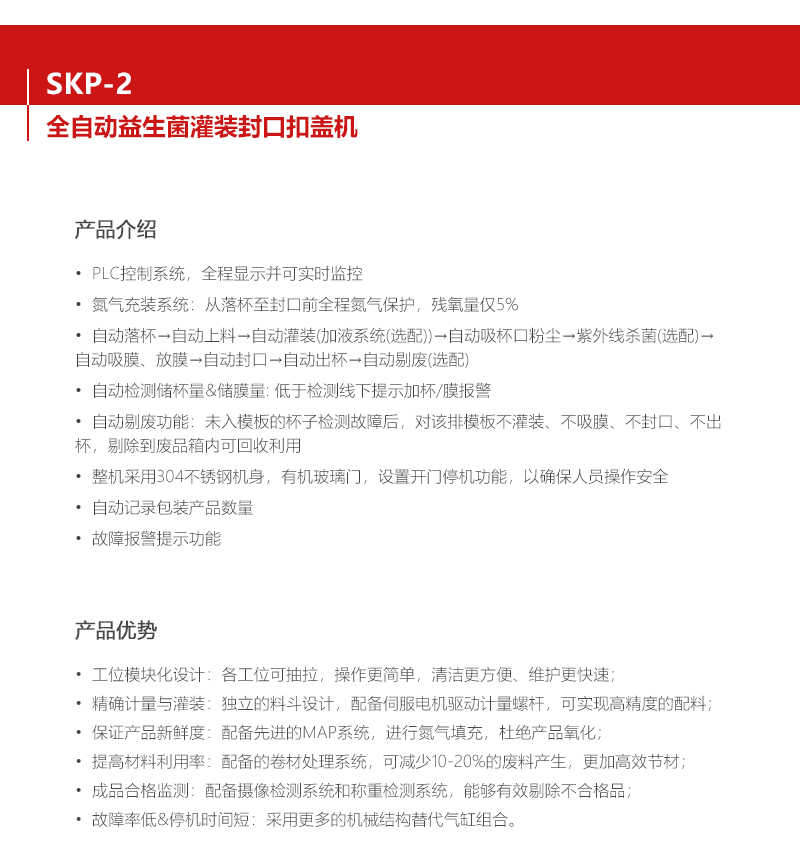 SKP-2
全自动益生菌灌装封口扣盖机

产品介绍

• PLC控制系统，全程显示并可实时监控
• 氮气充装系统：从落杯至封口前全程氮气保护，残氧量仅5%
• 自动落杯→自动上料→自动灌装(加液系统(选配))→自动吸杯口粉尘→紫外线杀菌(选配)→自动吸膜、放膜→自动封口→自动出杯→自动剔废(选配)
• 自动检测储杯量&储膜量: 低于检测线下提示加杯/膜报警
• 自动剔废功能：未入模板的杯子检测故障后，对该排模板不灌装、不吸膜、不封口、不出杯，剔除到废品箱内可回收利用
• 整机采用304不锈钢机身，有机玻璃门，设置开门停机功能，以确保人员操作安全
• 自动记录包装产品数量
• 故障报警提示功能

产品优势

• 工位模块化设计：各工位可抽拉，操作更简单，清洁更方便、维护更快速；
• 精确计量与灌装：独立的料斗设计，配备伺服电机驱动计量螺杆，可实现高精度的配料；
• 保证产品新鲜度：配备先进的MAP系统，进行氮气填充，杜绝产品氧化；
• 提高材料利用率：配备的卷材处理系统，可减少10-20%的废料产生，更加高效节材；
• 成品合格监测：配备摄像检测系统和称重检测系统，能够有效剔除不合格品；
• 故障率低&停机时间短：采用更多的机械结构替代气缸组合。